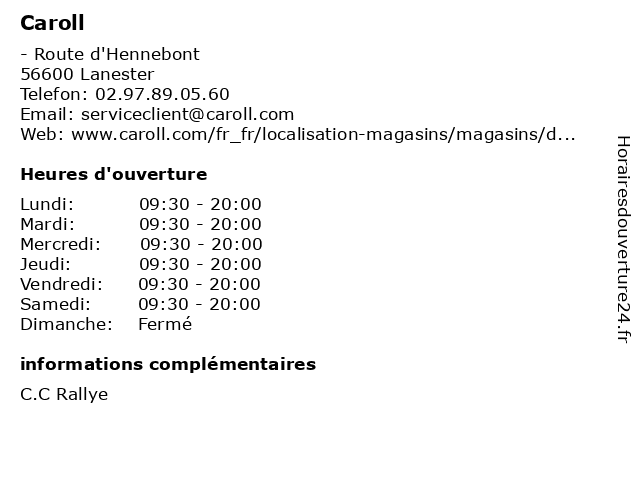 Caroll

- Route d'Hennebont
56600 Lanester
Telefon: 02.97.89.05.60
Email: serviceclient@caroll.com
Web: www.caroll.com/fr_fr/localisation-magasins/magasins/d...

Heures d'ouverture

| | |
|---|---|
| Lundi: | 09:30 - 20:00 |
| Mardi: | 09:30 - 20:00 |
| Mercredi: | 09:30 - 20:00 |
| Jeudi: | 09:30 - 20:00 |
| Vendredi: | 09:30 - 20:00 |
| Samedi: | 09:30 - 20:00 |
| Dimanche: | Fermé |

informations complémentaires

C.C Rallye

Horairesdouverture24.fr